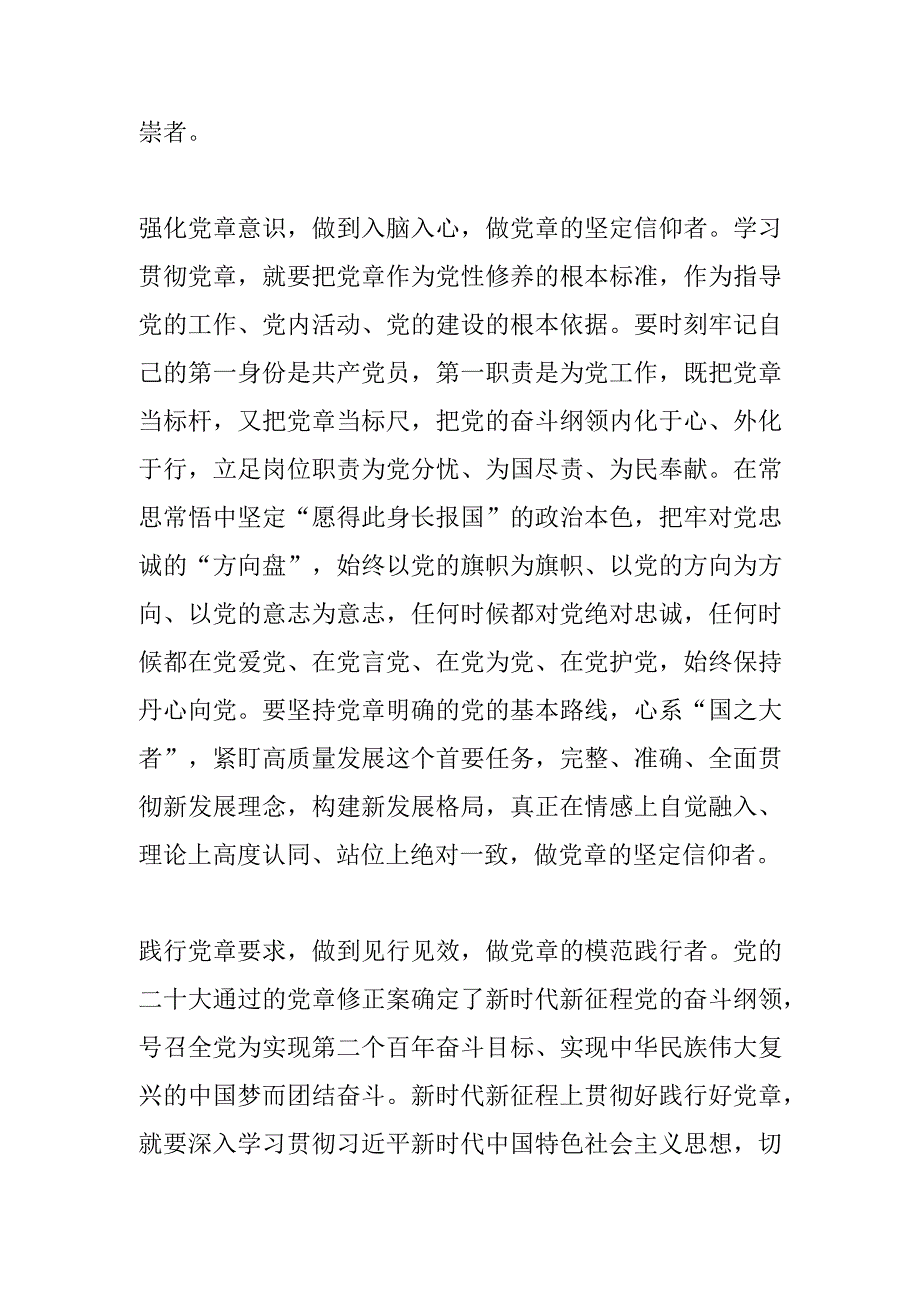 崇者。

强化党章意识，做到入脑入心，做党章的坚定信仰者。学习贯彻党章，就要把党章作为党性修养的根本标准，作为指导党的工作、党内活动、党的建设的根本依据。要时刻牢记自己的第一身份是共产党员，第一职责是为党工作，既把党章当标杆，又把党章当标尺，把党的奋斗纲领内化于心、外化于行，立足岗位职责为党分忧、为国尽责、为民奉献。在常思常悟中坚定“愿得此身长报国”的政治本色，把牢对党忠诚的“方向盘”，始终以党的旗帜为旗帜、以党的方向为方向、以党的意志为意志，任何时候都对党绝对忠诚，任何时候都在党爱党、在党言党、在党为党、在党护党，始终保持丹心向党。要坚持党章明确的党的基本路线，心系“国之大者”，紧盯高质量发展这个首要任务，完整、准确、全面贯彻新发展理念，构建新发展格局，真正在情感上自觉融入、理论上高度认同、站位上绝对一致，做党章的坚定信仰者。

践行党章要求，做到见行见效，做党章的模范践行者。党的二十大通过的党章修正案确定了新时代新征程党的奋斗纲领，号召全党为实现第二个百年奋斗目标、实现中华民族伟大复兴的中国梦而团结奋斗。新时代新征程上贯彻好践行好党章，就要深入学习贯彻习近平新时代中国特色社会主义思想，切